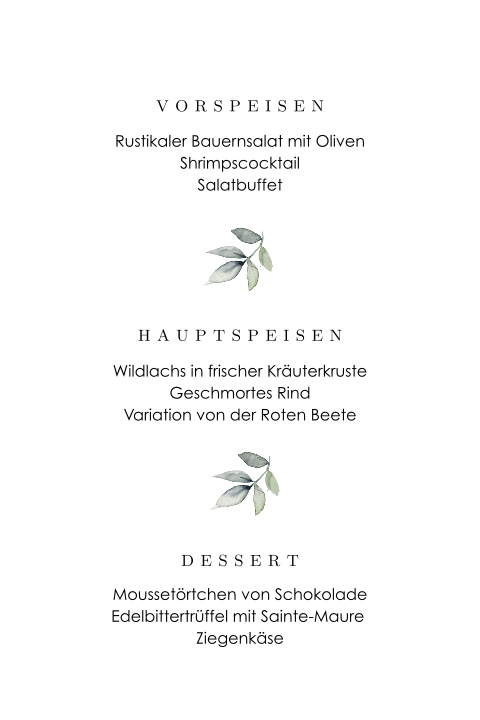 VORSPEISEN

Rustikaler Bauernsalat mit Oliven
Shrimpscocktail
Salatbuffet

HAUPTSPEISEN

Wildlachs in frischer Kräuterkruste
Geschmortes Rind
Variation von der Roten Beete

DESSERT

Moussetörtchen von Schokolade
Edelbittertrüffel mit Sainte-Maure
Ziegenkäse